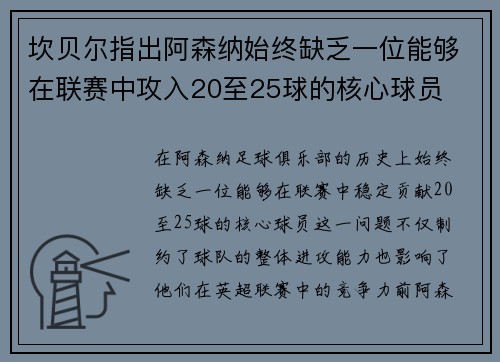 坎贝尔指出阿森纳始终缺乏一位能够在联赛中攻入20至25球的核心球员

在阿森纳足球俱乐部的历史上始终缺乏一位能够在联赛中稳定贡献20至25球的核心球员这一问题不仅制约了球队的整体进攻能力也影响了他们在英超联赛中的竞争力前阿森